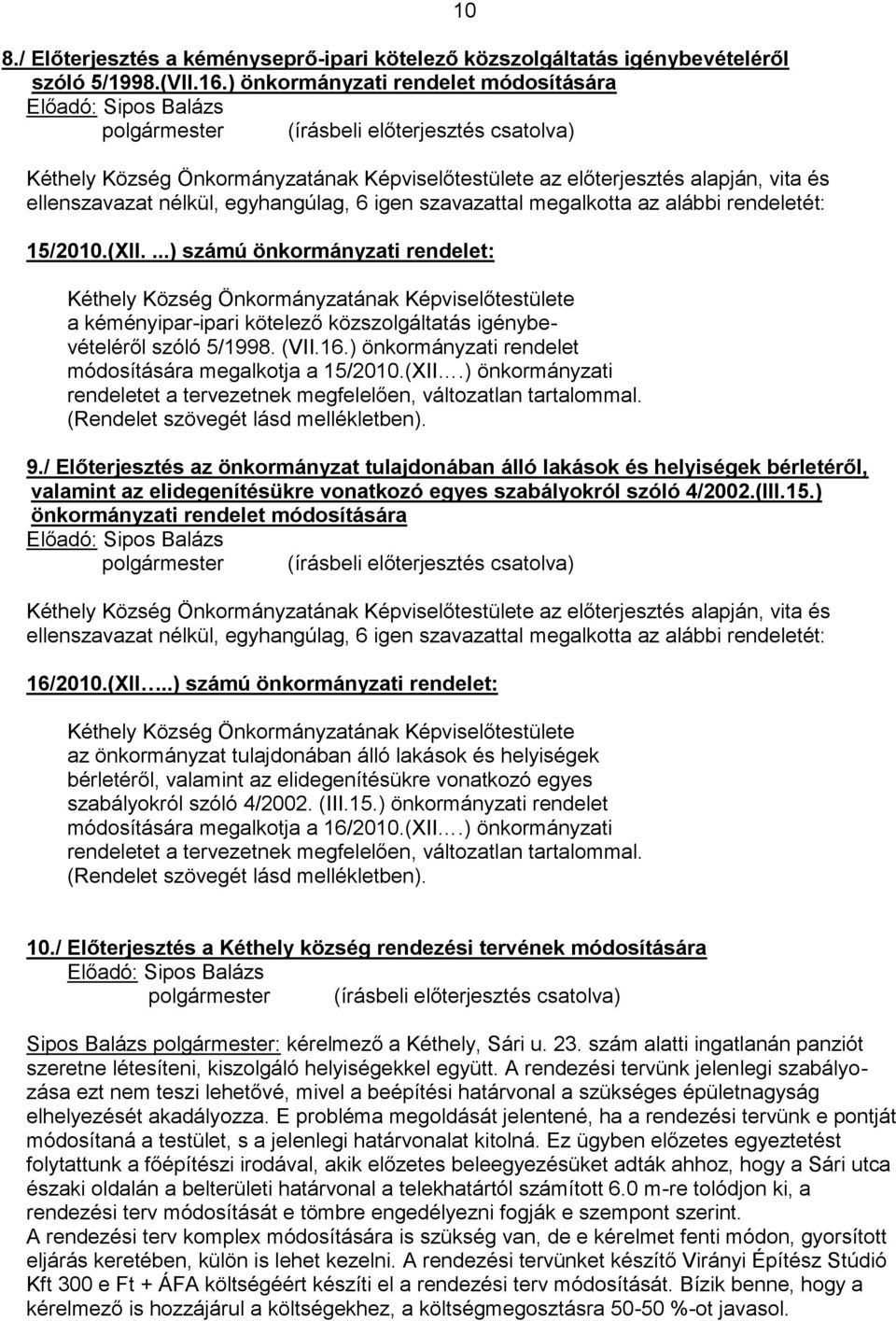 10

8./ Előterjesztés a kéményseprő-ipari kötelező közszolgáltatás igénybevételéről szóló 5/1998.(VII.16.) önkormányzati rendelet módosítására
Előadó: Sipos Balázs
polgármester (írásbeli előterjesztés csatolva)

Kéthely Község Önkormányzatának Képviselőtestülete az előterjesztés alapján, vita és ellenszavazat nélkül, egyhangúlag, 6 igen szavazattal megalkotta az alábbi rendeletét:

15/2010.(XII. ...) számú önkormányzati rendelet:

Kéthely Község Önkormányzatának Képviselőtestülete a kéményipar-ipari kötelező közszolgáltatás igénybevételéről szóló 5/1998. (VII.16.) önkormányzati rendelet módosítására megalkotja a 15/2010.(XII….) önkormányzati rendeletet a tervezetnek megfelelően, változatlan tartalommal. (Rendelet szövegét lásd mellékletben).

9./ Előterjesztés az önkormányzat tulajdonában álló lakások és helyiségek bérletéről, valamint az elidegenítésükre vonatkozó egyes szabályokról szóló 4/2002.(III.15.) önkormányzati rendelet módosítására
Előadó: Sipos Balázs
polgármester (írásbeli előterjesztés csatolva)

Kéthely Község Önkormányzatának Képviselőtestülete az előterjesztés alapján, vita és ellenszavazat nélkül, egyhangúlag, 6 igen szavazattal megalkotta az alábbi rendeletét:

16/2010.(XII…..) számú önkormányzati rendelet:

Kéthely Község Önkormányzatának Képviselőtestülete az önkormányzat tulajdonában álló lakások és helyiségek bérletéről, valamint az elidegenítésükre vonatkozó egyes szabályokról szóló 4/2002. (III.15.) önkormányzati rendelet módosítására megalkotja a 16/2010.(XII….) önkormányzati rendeletet a tervezetnek megfelelően, változatlan tartalommal. (Rendelet szövegét lásd mellékletben).

10./ Előterjesztés a Kéthely község rendezési tervének módosítására
Előadó: Sipos Balázs
polgármester (írásbeli előterjesztés csatolva)

Sipos Balázs polgármester: kérelmező a Kéthely, Sári u. 23. szám alatti ingatlanán panziót szeretne létesíteni, kiszolgáló helyiségekkel együtt. A rendezési tervünk jelenlegi szabályozása ezt nem teszi lehetővé, mivel a beépítési határvonal a szükséges épületnagyság elhelyezését akadályozza. E probléma megoldását jelentené, ha a rendezési tervünk e pontját módosítaná a testület, s a jelenlegi határvonalat kitolná. Ez ügyben előzetes egyeztetést folytattunk a főépítészi irodával, akik előzetes beleegyezésüket adták ahhoz, hogy a Sári utca északi oldalán a belterületi határvonal a telekhatártól számított 6.0 m-re tolódjon ki, a rendezési terv módosítását e tömbre engedélyezni fogják e szempont szerint.
A rendezési terv komplex módosítására is szükség van, de e kérelmet fenti módon, gyorsított eljárás keretében, külön is lehet kezelni. A rendezési tervünket készítő Virányi Építész Stúdió Kft 300 e Ft + ÁFA költségéért készíti el a rendezési terv módosítását. Bízik benne, hogy a kérelmező is hozzájárul a költségekhez, a költségmegosztásra 50-50 %-ot javasol.